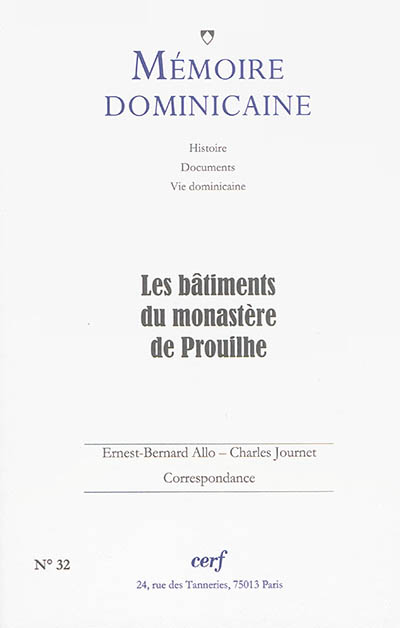 MÉMOIRE DOMINICAINE

Histoire
Documents
Vie dominicaine

Les bâtiments du monastère de Prouilhe

Ernest-Bernard Allo – Charles Journet
Correspondance

N° 32

cerf
24, rue des Tanneries, 75013 Paris